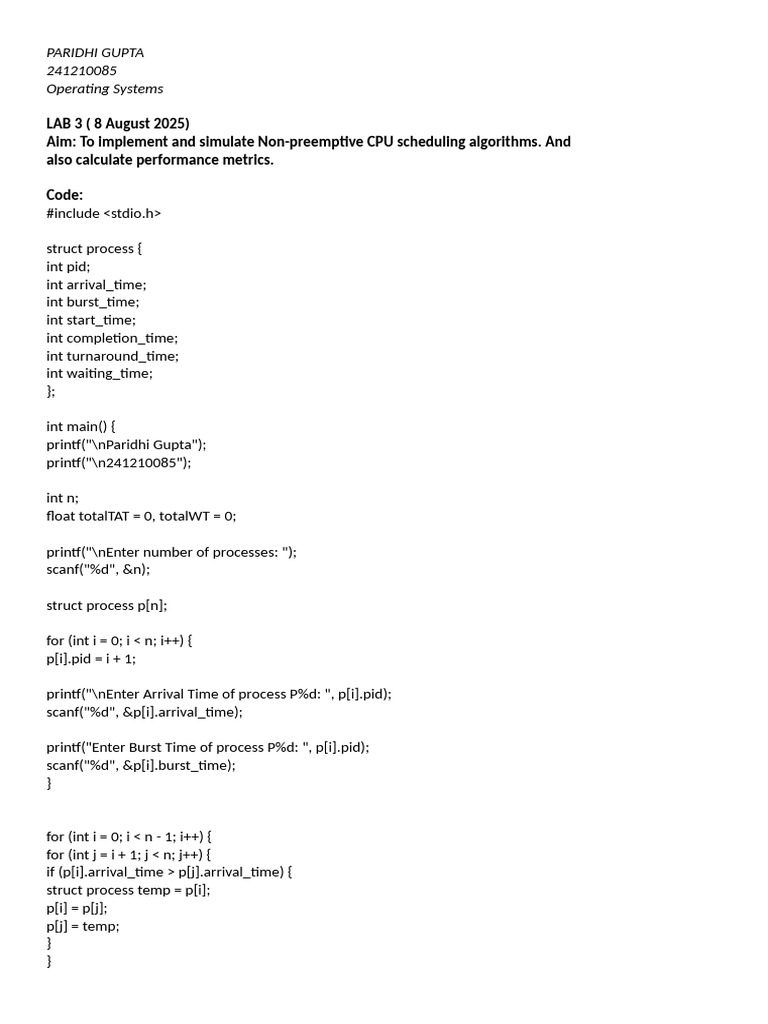 PARIDHI GUPTA
241210085
Operating Systems

LAB 3 ( 8 August 2025)
Aim: To implement and simulate Non-preemptive CPU scheduling algorithms. And also calculate performance metrics.

Code:
#include <stdio.h>

struct process {
int pid;
int arrival_time;
int burst_time;
int start_time;
int completion_time;
int turnaround_time;
int waiting_time;
};

int main() {
printf("\nParidhi Gupta");
printf("\n241210085");

int n;
float totalTAT = 0, totalWT = 0;

printf("\nEnter number of processes: ");
scanf("%d", &n);

struct process p[n];

for (int i = 0; i < n; i++) {
p[i].pid = i + 1;

printf("\nEnter Arrival Time of process P%d: ", p[i].pid);
scanf("%d", &p[i].arrival_time);

printf("Enter Burst Time of process P%d: ", p[i].pid);
scanf("%d", &p[i].burst_time);
}

for (int i = 0; i < n - 1; i++) {
for (int j = i + 1; j < n; j++) {
if (p[i].arrival_time > p[j].arrival_time) {
struct process temp = p[i];
p[i] = p[j];
p[j] = temp;
}
}